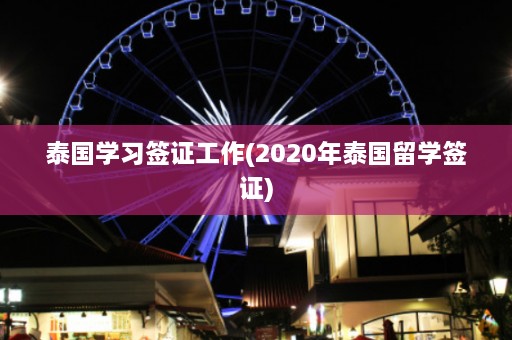 泰国学习签证工作(2020年泰国留学签证)